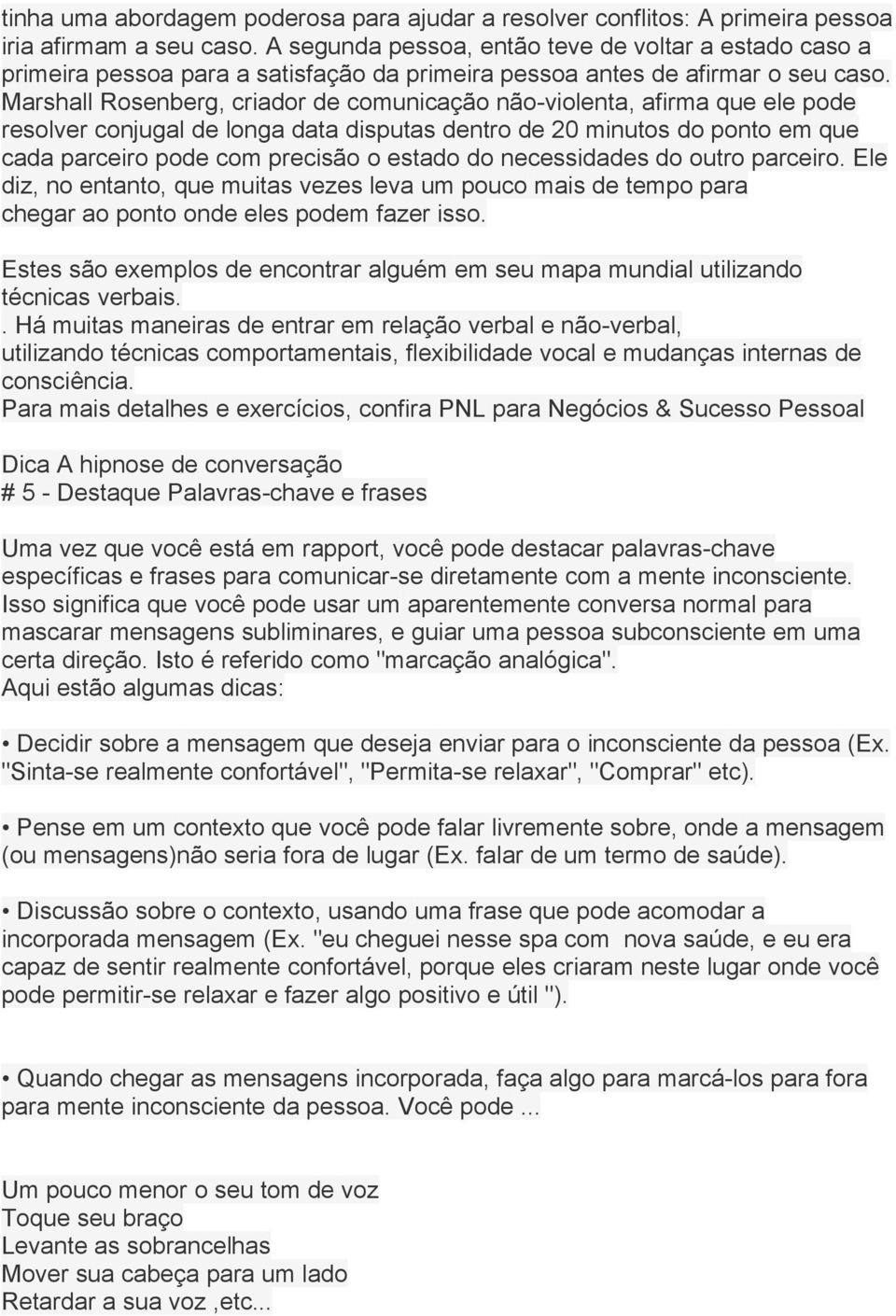 tinha uma abordagem poderosa para ajudar a resolver conflitos: A primeira pessoa iria afirmam a seu caso. A segunda pessoa, então teve de voltar a estado caso a primeira pessoa para a satisfação da primeira pessoa antes de afirmar o seu caso. Marshall Rosenberg, criador de comunicação não-violenta, afirma que ele pode resolver conjugal de longa data disputas dentro de 20 minutos do ponto em que cada parceiro pode com precisão o estado do necessidades do outro parceiro. Ele diz, no entanto, que muitas vezes leva um pouco mais de tempo para chegar ao ponto onde eles podem fazer isso.

Estes são exemplos de encontrar alguém em seu mapa mundial utilizando técnicas verbais.
. Há muitas maneiras de entrar em relação verbal e não-verbal, utilizando técnicas comportamentais, flexibilidade vocal e mudanças internas de consciência.
Para mais detalhes e exercícios, confira PNL para Negócios & Sucesso Pessoal

Dica A hipnose de conversação
# 5 - Destaque Palavras-chave e frases

Uma vez que você está em rapport, você pode destacar palavras-chave específicas e frases para comunicar-se diretamente com a mente inconsciente. Isso significa que você pode usar um aparentemente conversa normal para mascarar mensagens subliminares, e guiar uma pessoa subconsciente em uma certa direção. Isto é referido como "marcação analógica".
Aqui estão algumas dicas:

• Decidir sobre a mensagem que deseja enviar para o inconsciente da pessoa (Ex. "Sinta-se realmente confortável", "Permita-se relaxar", "Comprar" etc).

• Pense em um contexto que você pode falar livremente sobre, onde a mensagem (ou mensagens)não seria fora de lugar (Ex. falar de um termo de saúde).

• Discussão sobre o contexto, usando uma frase que pode acomodar a incorporada mensagem (Ex. "eu cheguei nesse spa com nova saúde, e eu era capaz de sentir realmente confortável, porque eles criaram neste lugar onde você pode permitir-se relaxar e fazer algo positivo e útil ").

• Quando chegar as mensagens incorporada, faça algo para marcá-los para fora para mente inconsciente da pessoa. Você pode ...

Um pouco menor o seu tom de voz
Toque seu braço
Levante as sobrancelhas
Mover sua cabeça para um lado
Retardar a sua voz ,etc...